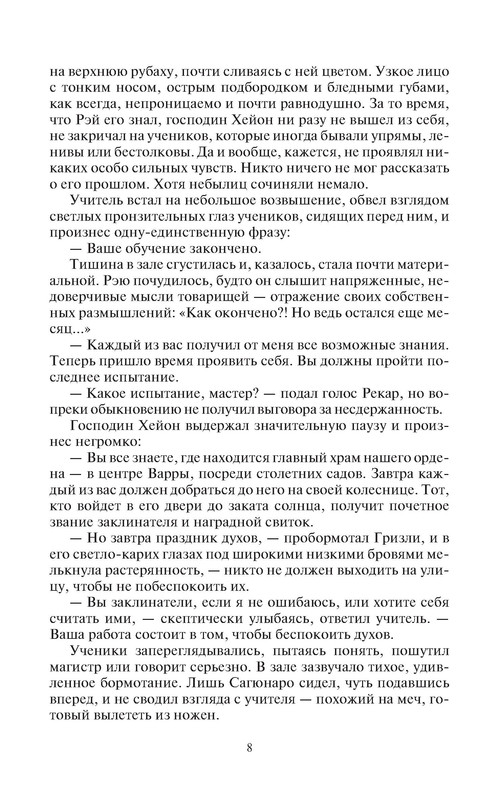 на верхнюю рубаху, почти сливаясь с ней цветом. Узкое лицо с тонким носом, острым подбородком и бледными губами, как всегда, непроницаемо и почти равнодушно. За то время, что Рэй его знал, господин Хейон ни разу не вышел из себя, не закричал на учеников, которые иногда бывали упрямы, ленивы или бестолковы. Да и вообще, кажется, не проявлял никаких особо сильных чувств. Никто ничего не мог рассказать о его прошлом. Хотя небылиц сочиняли немало.

Учитель встал на небольшое возвышение, обвел взглядом светлых пронзительных глаз учеников, сидящих перед ним, и произнес одну-единственную фразу:

— Ваше обучение закончено.

Тишина в зале сгустилась и, казалось, стала почти материальной. Рэю почудилось, будто он слышит напряженные, недоверчивые мысли товарищей — отражение своих собственных размышлений: «Как окончено?! Но ведь остался еще месяц...»

— Каждый из вас получил от меня все возможные знания. Теперь пришло время проявить себя. Вы должны пройти последнее испытание.

— Какое испытание, мастер? — подал голос Рекар, но вопреки обыкновению не получил выговора за несдержанность.

Господин Хейон выдержал значительную паузу и произнес негромко:

— Вы все знаете, где находится главный храм нашего ордена — в центре Варры, посреди столетних садов. Завтра каждый из вас должен добраться до него на своей колеснице. Тот, кто войдет в его двери до заката солнца, получит почетное звание заклинателя и наградной свиток.

— Но завтра праздник духов, — пробормотал Гризли, и в его светло-карих глазах под широкими низкими бровями мелькнула растерянность, — никто не должен выходить на улицу, чтобы не побеспокоить их.

— Вы заклинатели, если я не ошибаюсь, или хотите себя считать ими, — скептически улыбаясь, ответил учитель. — Ваша работа состоит в том, чтобы беспокоить духов.

Ученики запереглядывались, пытаясь понять, пошутил магистр или говорит серьезно. В зале зазвучало тихое, удивленное бормотание. Лишь Сагюнаро сидел, чуть подавшись вперед, и не сводил взгляда с учителя — похожий на меч, готовый вылететь из ножен.

8